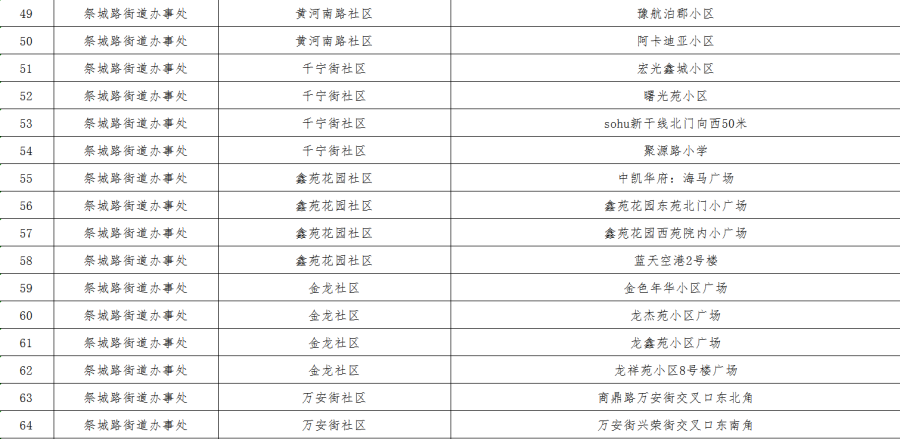 | 49 | 祭城路街道办事处 | 黄河南路社区 | 豫航泊郡小区 |
|---|---|---|---|
| 50 | 祭城路街道办事处 | 黄河南路社区 | 阿卡迪亚小区 |
| 51 | 祭城路街道办事处 | 千宁街社区 | 宏光鑫城小区 |
| 52 | 祭城路街道办事处 | 千宁街社区 | 曙光苑小区 |
| 53 | 祭城路街道办事处 | 千宁街社区 | sohu新干线北门向西50米 |
| 54 | 祭城路街道办事处 | 千宁街社区 | 聚源路小学 |
| 55 | 祭城路街道办事处 | 鑫苑花园社区 | 中凯华府：海马广场 |
| 56 | 祭城路街道办事处 | 鑫苑花园社区 | 鑫苑花园东苑北门小广场 |
| 57 | 祭城路街道办事处 | 鑫苑花园社区 | 鑫苑花园西苑院内小广场 |
| 58 | 祭城路街道办事处 | 鑫苑花园社区 | 蓝天空港2号楼 |
| 59 | 祭城路街道办事处 | 金龙社区 | 金色年华小区广场 |
| 60 | 祭城路街道办事处 | 金龙社区 | 龙杰苑小区广场 |
| 61 | 祭城路街道办事处 | 金龙社区 | 龙鑫苑小区广场 |
| 62 | 祭城路街道办事处 | 金龙社区 | 龙祥苑小区8号楼广场 |
| 63 | 祭城路街道办事处 | 万安街社区 | 商鼎路万安街交叉口东北角 |
| 64 | 祭城路街道办事处 | 万安街社区 | 万安街兴荣街交叉口东南角 |